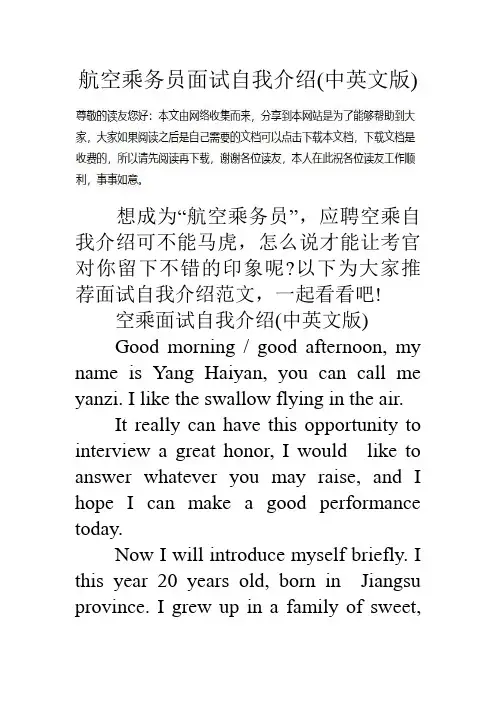 航空乘务员面试自我介绍(中英文版)

尊敬的读友您好：本文由网络收集而来，分享到本网站是为了能够帮助到大家，大家如果阅读之后是自己需要的文档可以点击下载本文档，下载文档是收费的，所以请先阅读再下载，谢谢各位读友，本人在此祝各位读友工作顺利，事事如意。

想成为“航空乘务员”，应聘空乘自我介绍可不能马虎，怎么说才能让考官对你留下不错的印象呢?以下为大家推荐面试自我介绍范文，一起看看吧!

空乘面试自我介绍(中英文版)

Good morning / good afternoon, my name is Yang Haiyan, you can call me yanzi. I like the swallow flying in the air.

It really can have this opportunity to interview a great honor, I would like to answer whatever you may raise, and I hope I can make a good performance today.

Now I will introduce myself briefly. I this year 20 years old, born in Jiangsu province. I grew up in a family of sweet,